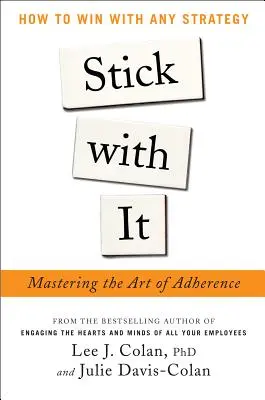 HOW TO WIN WITH ANY STRATEGY

Stick with It

Mastering the Art of Adherence

FROM THE BESTSELLING AUTHOR OF
ENGAGING THE HEARTS AND MINDS OF ALL YOUR EMPLOYEES

Lee J. Colan, PhD
and Julie Davis-Colan